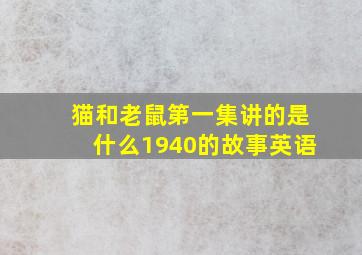 猫和老鼠第一集讲的是什么1940的故事英语